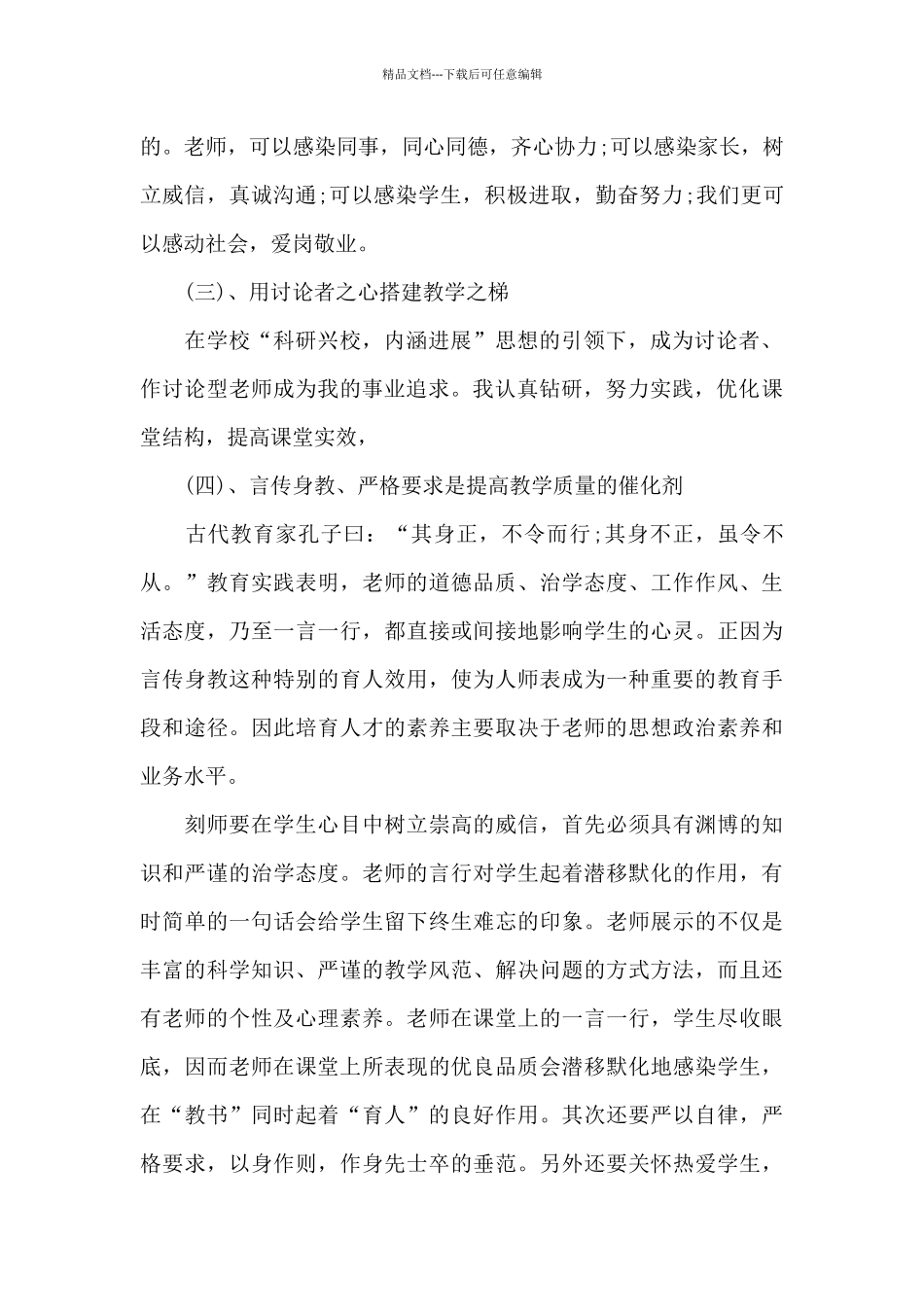 精品文档---下载后可任意编辑

的。老师，可以感染同事，同心同德，齐心协力;可以感染家长，树立威信，真诚沟通;可以感染学生，积极进取，勤奋努力;我们更可以感动社会，爱岗敬业。

(三)、用讨论者之心搭建教学之梯

在学校“科研兴校，内涵进展”思想的引领下，成为讨论者、作讨论型老师成为我的事业追求。我认真钻研，努力实践，优化课堂结构，提高课堂实效，

(四)、言传身教、严格要求是提高教学质量的催化剂

古代教育家孔子曰：“其身正，不令而行;其身不正，虽令不从。”教育实践表明，老师的道德品质、治学态度、工作作风、生活态度，乃至一言一行，都直接或间接地影响学生的心灵。正因为言传身教这种特别的育人效用，使为人师表成为一种重要的教育手段和途径。因此培育人才的素养主要取决于老师的思想政治素养和业务水平。

刻师要在学生心目中树立崇高的威信，首先必须具有渊博的知识和严谨的治学态度。老师的言行对学生起着潜移默化的作用，有时简单的一句话会给学生留下终生难忘的印象。老师展示的不仅是丰富的科学知识、严谨的教学风范、解决问题的方式方法，而且还有老师的个性及心理素养。老师在课堂上的一言一行，学生尽收眼底，因而老师在课堂上所表现的优良品质会潜移默化地感染学生，在“教书”同时起着“育人”的良好作用。其次还要严以自律，严格要求，以身作则，作身先士卒的垂范。另外还要关怀热爱学生，